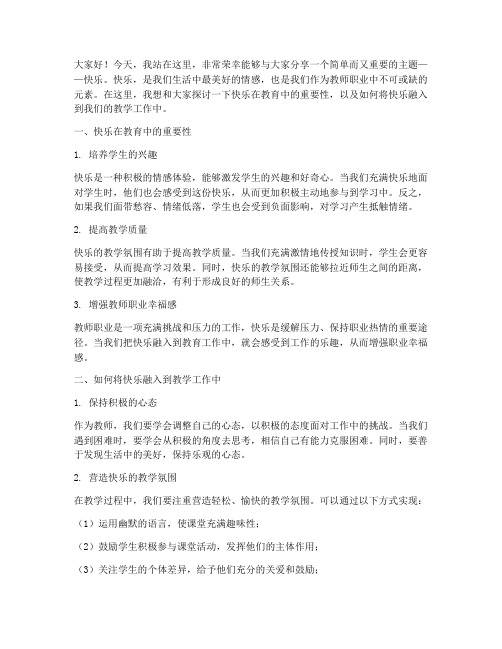 大家好！今天，我站在这里，非常荣幸能够与大家分享一个简单而又重要的主题——快乐。快乐，是我们生活中最美好的情感，也是我们作为教师职业中不可或缺的元素。在这里，我想和大家探讨一下快乐在教育中的重要性，以及如何将快乐融入到我们的教学工作中。

一、快乐在教育中的重要性

1. 培养学生的兴趣

快乐是一种积极的情感体验，能够激发学生的兴趣和好奇心。当我们充满快乐地面对学生时，他们也会感受到这份快乐，从而更加积极主动地参与到学习中。反之，如果我们面带愁容、情绪低落，学生也会受到负面影响，对学习产生抵触情绪。

2. 提高教学质量

快乐的教学氛围有助于提高教学质量。当我们充满激情地传授知识时，学生会更容易接受，从而提高学习效果。同时，快乐的教学氛围还能够拉近师生之间的距离，使教学过程更加融洽，有利于形成良好的师生关系。

3. 增强教师职业幸福感

教师职业是一项充满挑战和压力的工作，快乐是缓解压力、保持职业热情的重要途径。当我们把快乐融入到教育工作中，就会感受到工作的乐趣，从而增强职业幸福感。

二、如何将快乐融入到教学工作中

1. 保持积极的心态

作为教师，我们要学会调整自己的心态，以积极的态度面对工作中的挑战。当我们遇到困难时，要学会从积极的角度去思考，相信自己有能力克服困难。同时，要善于发现生活中的美好，保持乐观的心态。

2. 营造快乐的教学氛围

在教学过程中，我们要注重营造轻松、愉快的教学氛围。可以通过以下方式实现：

（1）运用幽默的语言，使课堂充满趣味性；

（2）鼓励学生积极参与课堂活动，发挥他们的主体作用；

（3）关注学生的个体差异，给予他们充分的关爱和鼓励；